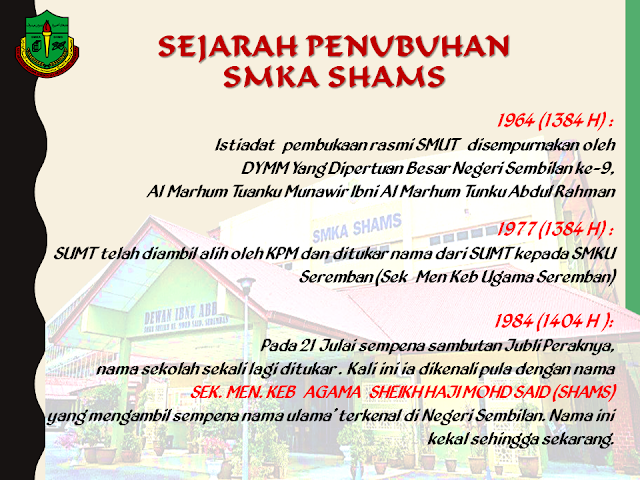 SEJARAH PENUBUHAN SMKA SHAMS

1964 (1384 H) :
Istiadat pembukaan rasmi SMUT disempurnakan oleh DYMM Yang Dipertuan Besar Negeri Sembilan ke-9, Al Marhum Tuanku Munawir Ibni Al Marhum Tunku Abdul Rahman

SMKA SHAMS

1977 (1384 H) :
SUMT telah diambil alih oleh KPM dan ditukar nama dari SUMT kepada SMKU Seremban (Sek Men Keb Ugama Seremban)

DEWAN IBNU ABB

1984 (1404 H ):
Pada 21 Julai sempena sambutan Jubli Peraknya, nama sekolah sekali lagi ditukar . Kali ini ia dikenali pula dengan nama SEK. MEN. KEB AGAMA SHEIKH HAJI MOHD SAID (SHAMS) yang mengambil sempena nama ulama' terkenal di Negeri Sembilan. Nama ini kekal sehingga sekarang.